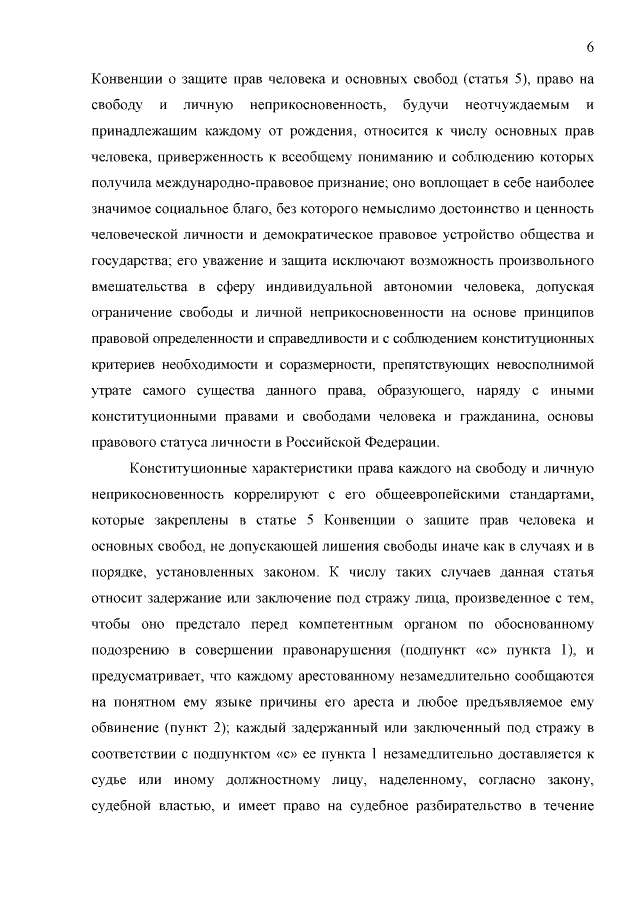 6

Конвенции о защите прав человека и основных свобод (статья 5), право на свободу и личную неприкосновенность, будучи неотчуждаемым и принадлежащим каждому от рождения, относится к числу основных прав человека, приверженность к всеобщему пониманию и соблюдению которых получила международно-правовое признание; оно воплощает в себе наиболее значимое социальное благо, без которого немыслимо достоинство и ценность человеческой личности и демократическое правовое устройство общества и государства; его уважение и защита исключают возможность произвольного вмешательства в сферу индивидуальной автономии человека, допуская ограничение свободы и личной неприкосновенности на основе принципов правовой определенности и справедливости и с соблюдением конституционных критериев необходимости и соразмерности, препятствующих невосполнимой утрате самого существа данного права, образующего, наряду с иными конституционными правами и свободами человека и гражданина, основы правового статуса личности в Российской Федерации.

Конституционные характеристики права каждого на свободу и личную неприкосновенность коррелируют с его общеевропейскими стандартами, которые закреплены в статье 5 Конвенции о защите прав человека и основных свобод, не допускающей лишения свободы иначе как в случаях и в порядке, установленных законом. К числу таких случаев данная статья относит задержание или заключение под стражу лица, произведенное с тем, чтобы оно предстало перед компетентным органом по обоснованному подозрению в совершении правонарушения (подпункт «с» пункта 1), и предусматривает, что каждому арестованному незамедлительно сообщаются на понятном ему языке причины его ареста и любое предъявляемое ему обвинение (пункт 2); каждый задержанный или заключенный под стражу в соответствии с подпунктом «с» ее пункта 1 незамедлительно доставляется к судье или иному должностному лицу, наделенному, согласно закону, судебной властью, и имеет право на судебное разбирательство в течение